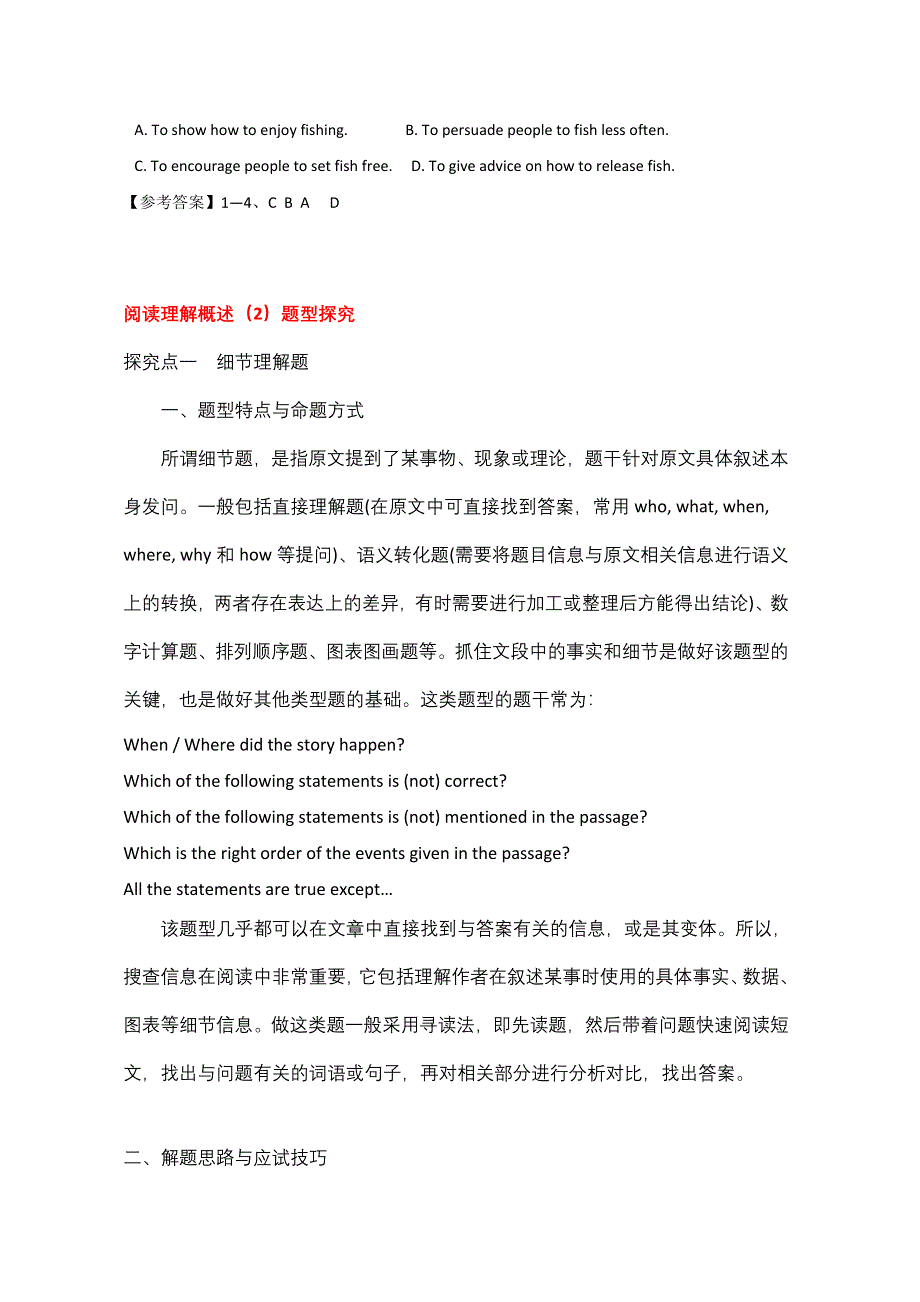 A. To show how to enjoy fishing. B. To persuade people to fish less often.

C. To encourage people to set fish free. D. To give advice on how to release fish.

【参考答案】1—4、C B A D

阅读理解概述（2）题型探究

探究点一 细节理解题

一、题型特点与命题方式

所谓细节题，是指原文提到了某事物、现象或理论，题干针对原文具体叙述本身发问。一般包括直接理解题(在原文中可直接找到答案，常用 who, what, when, where, why 和 how 等提问)、语义转化题(需要将题目信息与原文相关信息进行语义上的转换，两者存在表达上的差异，有时需要进行加工或整理后方能得出结论)、数字计算题、排列顺序题、图表图画题等。抓住文段中的事实和细节是做好该题型的关键，也是做好其他类型题的基础。这类题型的题干常为：

When / Where did the story happen?

Which of the following statements is (not) correct?

Which of the following statements is (not) mentioned in the passage?

Which is the right order of the events given in the passage?

All the statements are true except…

该题型几乎都可以在文章中直接找到与答案有关的信息，或是其变体。所以，搜查信息在阅读中非常重要，它包括理解作者在叙述某事时使用的具体事实、数据、图表等细节信息。做这类题一般采用寻读法，即先读题，然后带着问题快速阅读短文，找出与问题有关的词语或句子，再对相关部分进行分析对比，找出答案。

二、解题思路与应试技巧